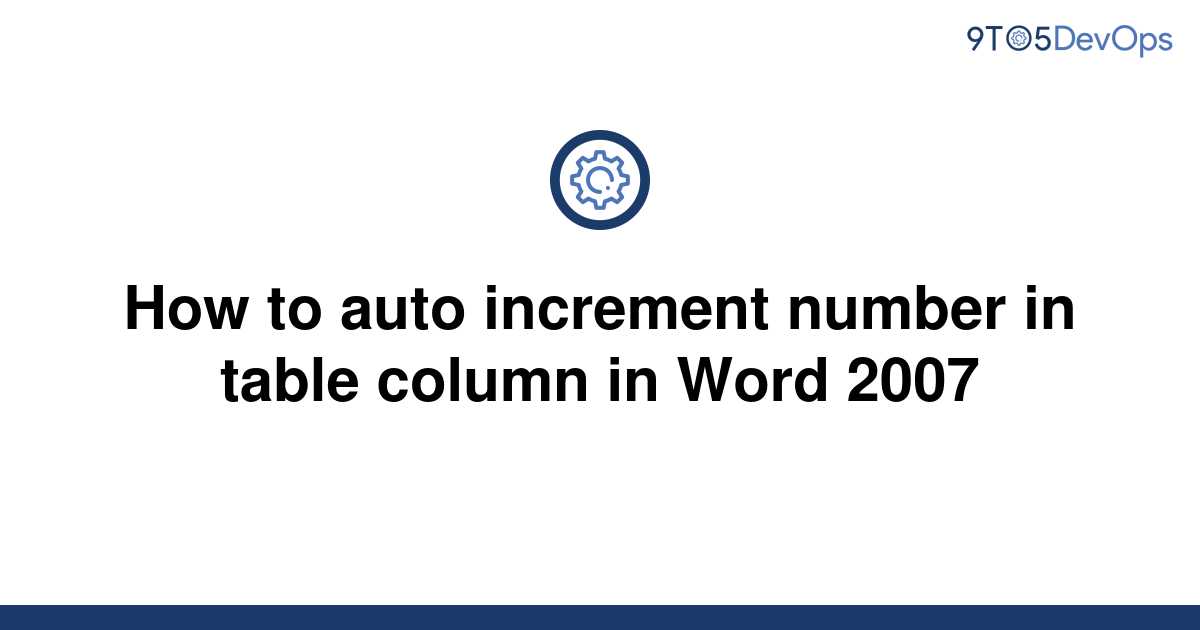 9TO5DevOps

How to auto increment number in table column in Word 2007